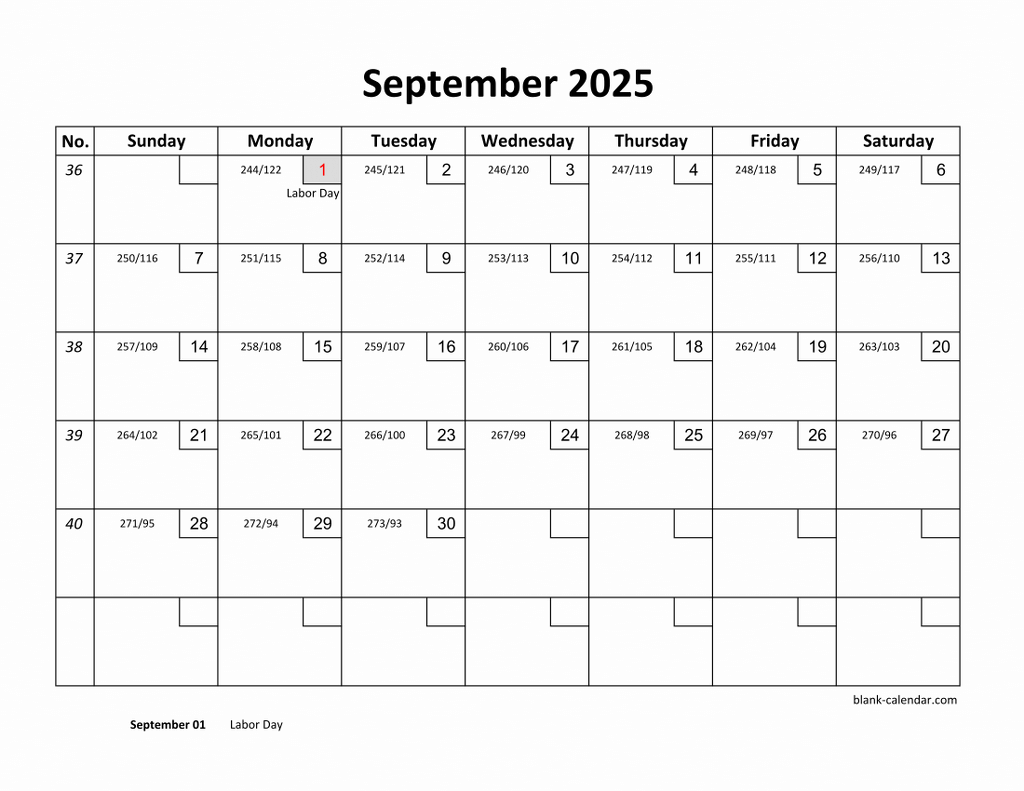 September 2025

| No. | Sunday | Monday | Tuesday | Wednesday | Thursday | Friday | Saturday |
|---|---|---|---|---|---|---|---|
| 36 | | 244/122 1 Labor Day | 245/121 2 | 246/120 3 | 247/119 4 | 248/118 5 | 249/117 6 |
| 37 | 250/116 7 | 251/115 8 | 252/114 9 | 253/113 10 | 254/112 11 | 255/111 12 | 256/110 13 |
| 38 | 257/109 14 | 258/108 15 | 259/107 16 | 260/106 17 | 261/105 18 | 262/104 19 | 263/103 20 |
| 39 | 264/102 21 | 265/101 22 | 266/100 23 | 267/99 24 | 268/98 25 | 269/97 26 | 270/96 27 |
| 40 | 271/95 28 | 272/94 29 | 273/93 30 | | | | |
| | | | | | | | |

blank-calendar.com

September 01 Labor Day